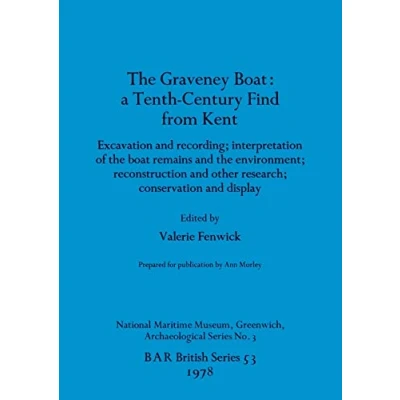 The Graveney Boat: a Tenth-Century Find from Kent

Excavation and recording; interpretation of the boat remains and the environment; reconstruction and other research; conservation and display

Edited by

Valerie Fenwick

Prepared for publication by Ann Morley

National Maritime Museum, Greenwich, Archaeological Series No. 3

BAR British Series 53
1978